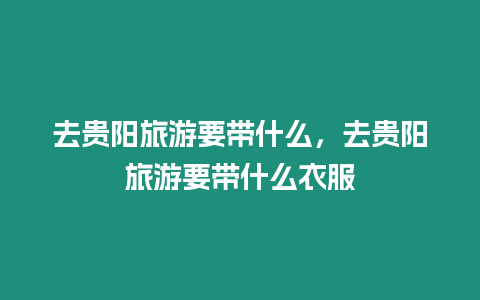 去贵阳旅游要带什么，去贵阳旅游要带什么衣服